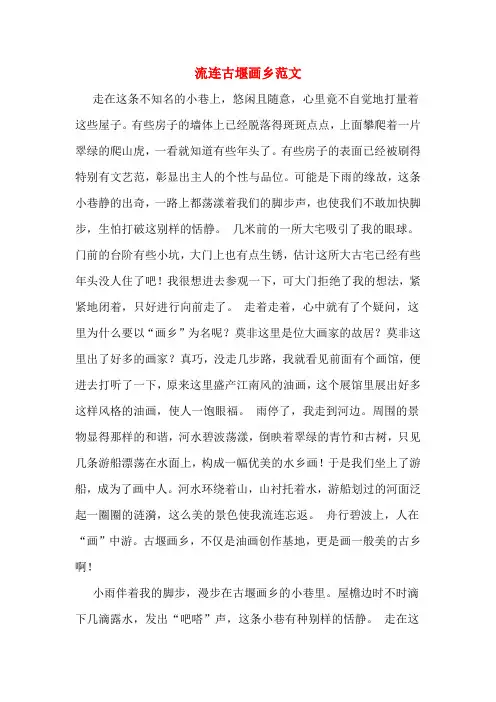 流连古堰画乡范文

走在这条不知名的小巷上，悠闲且随意，心里竟不自觉地打量着这些屋子。有些房子的墙体上已经脱落得斑斑点点，上面攀爬着一片翠绿的爬山虎，一看就知道有些年头了。有些房子的表面已经被刷得特别有文艺范，彰显出主人的个性与品位。可能是下雨的缘故，这条小巷静的出奇，一路上都荡漾着我们的脚步声，也使我们不敢加快脚步，生怕打破这别样的恬静。 几米前的一所大宅吸引了我的眼球。门前的台阶有些小坑，大门上也有点生锈，估计这所大古宅已经有些年头没人住了吧！我很想进去参观一下，可大门拒绝了我的想法，紧紧地闭着，只好进行向前走了。 走着走着，心中就有了个疑问，这里为什么要以“画乡”为名呢？莫非这里是位大画家的故居？莫非这里出了好多的画家？真巧，没走几步路，我就看见前面有个画馆，便进去打听了一下，原来这里盛产江南风的油画，这个展馆里展出好多这样风格的油画，使人一饱眼福。 雨停了，我走到河边。周围的景物显得那样的和谐，河水碧波荡漾，倒映着翠绿的青竹和古树，只见几条游船漂荡在水面上，构成一幅优美的水乡画！于是我们坐上了游船，成为了画中人。河水环绕着山，山衬托着水，游船划过的河面泛起一圈圈的涟漪，这么美的景色使我流连忘返。 舟行碧波上，人在“画”中游。古堰画乡，不仅是油画创作基地，更是画一般美的古乡啊！

小雨伴着我的脚步，漫步在古堰画乡的小巷里。屋檐边时不时滴下几滴露水，发出“吧嗒”声，这条小巷有种别样的恬静。 走在这